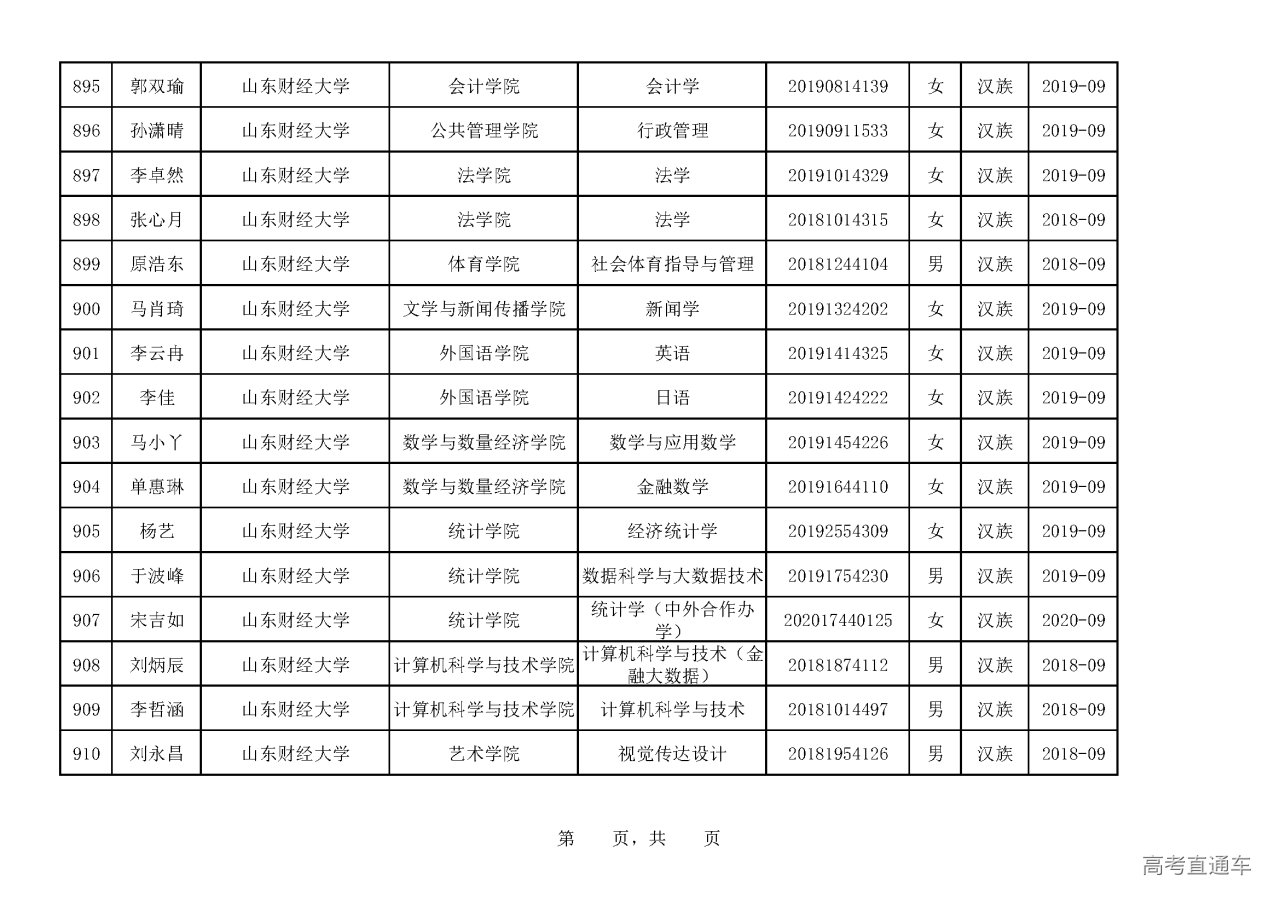 | 895 | 郭双瑜 | 山东财经大学 | 会计学院 | 会计学 | 20190814139 | 女 | 汉族 | 2019-09 |
|---|---|---|---|---|---|---|---|---|
| 896 | 孙潇晴 | 山东财经大学 | 公共管理学院 | 行政管理 | 20190911533 | 女 | 汉族 | 2019-09 |
| 897 | 李卓然 | 山东财经大学 | 法学院 | 法学 | 20191014329 | 女 | 汉族 | 2019-09 |
| 898 | 张心月 | 山东财经大学 | 法学院 | 法学 | 20181014315 | 女 | 汉族 | 2018-09 |
| 899 | 原浩东 | 山东财经大学 | 体育学院 | 社会体育指导与管理 | 20181244104 | 男 | 汉族 | 2018-09 |
| 900 | 马肖琦 | 山东财经大学 | 文学与新闻传播学院 | 新闻学 | 20191324202 | 女 | 汉族 | 2019-09 |
| 901 | 李云冉 | 山东财经大学 | 外国语学院 | 英语 | 20191414325 | 女 | 汉族 | 2019-09 |
| 902 | 李佳 | 山东财经大学 | 外国语学院 | 日语 | 20191424222 | 女 | 汉族 | 2019-09 |
| 903 | 马小丫 | 山东财经大学 | 数学与数量经济学院 | 数学与应用数学 | 20191454226 | 女 | 汉族 | 2019-09 |
| 904 | 单惠琳 | 山东财经大学 | 数学与数量经济学院 | 金融数学 | 20191644110 | 女 | 汉族 | 2019-09 |
| 905 | 杨艺 | 山东财经大学 | 统计学院 | 经济统计学 | 20192554309 | 女 | 汉族 | 2019-09 |
| 906 | 于波峰 | 山东财经大学 | 统计学院 | 数据科学与大数据技术 | 20191754230 | 男 | 汉族 | 2019-09 |
| 907 | 宋吉如 | 山东财经大学 | 统计学院 | 统计学（中外合作办学） | 202017440125 | 女 | 汉族 | 2020-09 |
| 908 | 刘炳辰 | 山东财经大学 | 计算机科学与技术学院 | 计算机科学与技术（金融大数据） | 20181874112 | 男 | 汉族 | 2018-09 |
| 909 | 李哲涵 | 山东财经大学 | 计算机科学与技术学院 | 计算机科学与技术 | 20181014497 | 男 | 汉族 | 2018-09 |
| 910 | 刘永昌 | 山东财经大学 | 艺术学院 | 视觉传达设计 | 20181954126 | 男 | 汉族 | 2018-09 |

第　页，共　页

高考直通车